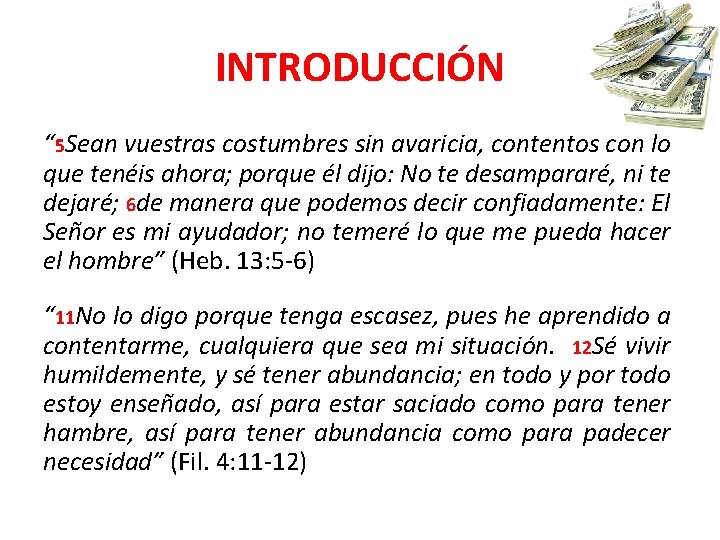 INTRODUCCIÓN

“5Sean vuestras costumbres sin avaricia, contentos con lo que tenéis ahora; porque él dijo: No te desampararé, ni te dejaré; 6de manera que podemos decir confiadamente: El Señor es mi ayudador; no temeré lo que me pueda hacer el hombre” (Heb. 13:5-6)

“11No lo digo porque tenga escasez, pues he aprendido a contentarme, cualquiera que sea mi situación. 12Sé vivir humildemente, y sé tener abundancia; en todo y por todo estoy enseñado, así para estar saciado como para tener hambre, así para tener abundancia como para padecer necesidad” (Fil. 4:11-12)